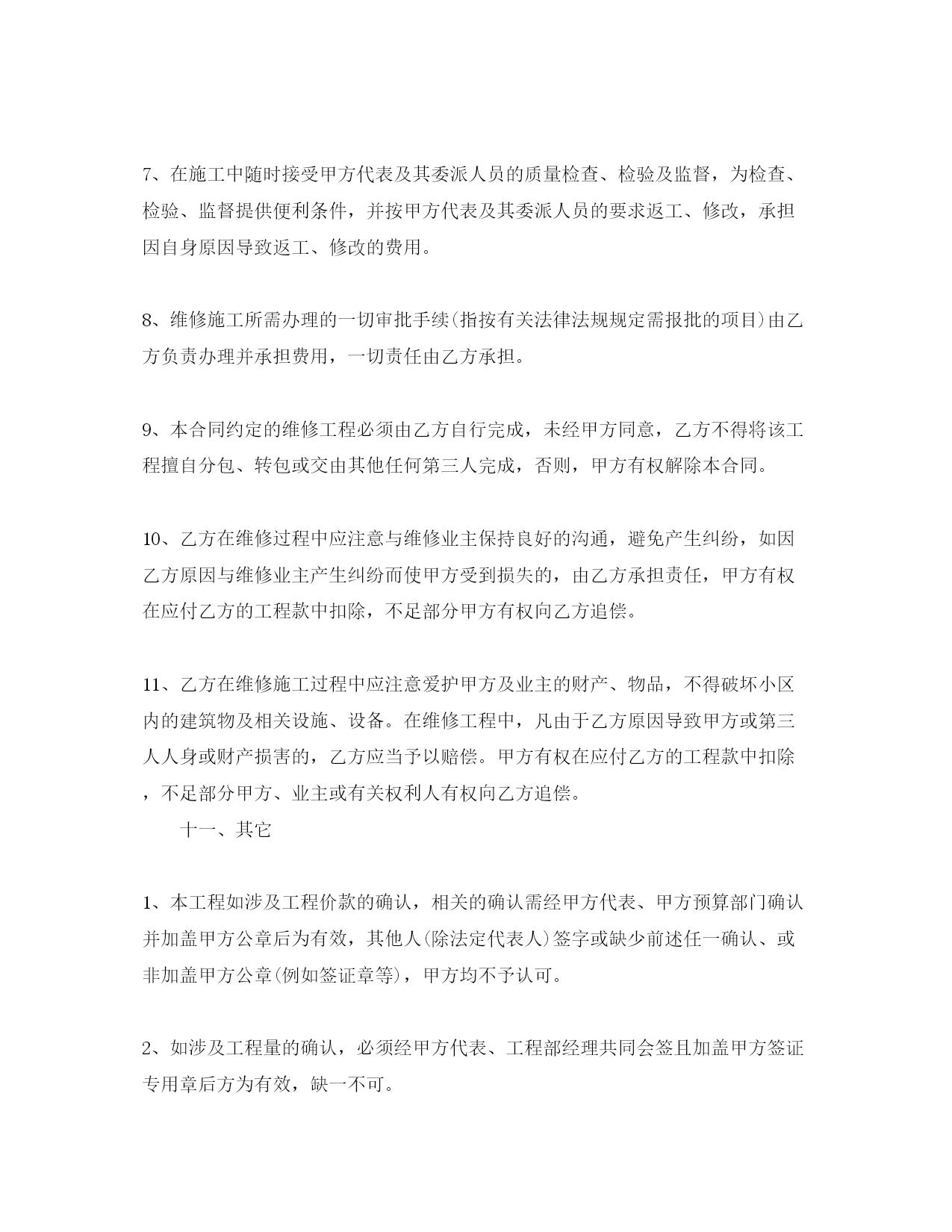 7、在施工中随时接受甲方代表及其委派人员的质量检查、检验及监督，为检查、检验、监督提供便利条件，并按甲方代表及其委派人员的要求返工、修改，承担因自身原因导致返工、修改的费用。

8、维修施工所需办理的一切审批手续(指按有关法律法规规定需报批的项目)由乙方负责办理并承担费用，一切责任由乙方承担。

9、本合同约定的维修工程必须由乙方自行完成，未经甲方同意，乙方不得将该工程擅自分包、转包或交由其他任何第三人完成，否则，甲方有权解除本合同。

10、乙方在维修过程中应注意与维修业主保持良好的沟通，避免产生纠纷，如因乙方原因与维修业主产生纠纷而使甲方受到损失的，由乙方承担责任，甲方有权在应付乙方的工程款中扣除，不足部分甲方有权向乙方追偿。

11、乙方在维修施工过程中应注意爱护甲方及业主的财产、物品，不得破坏小区内的建筑物及相关设施、设备。在维修工程中，凡由于乙方原因导致甲方或第三人人身或财产损害的，乙方应当予以赔偿。甲方有权在应付乙方的工程款中扣除，不足部分甲方、业主或有关权利人有权向乙方追偿。

十一、其它

1、本工程如涉及工程价款的确认，相关的确认需经甲方代表、甲方预算部门确认并加盖甲方公章后为有效，其他人(除法定代表人)签字或缺少前述任一确认、或非加盖甲方公章(例如签证章等)，甲方均不予认可。

2、如涉及工程量的确认，必须经甲方代表、工程部经理共同会签且加盖甲方签证专用章后方为有效，缺一不可。